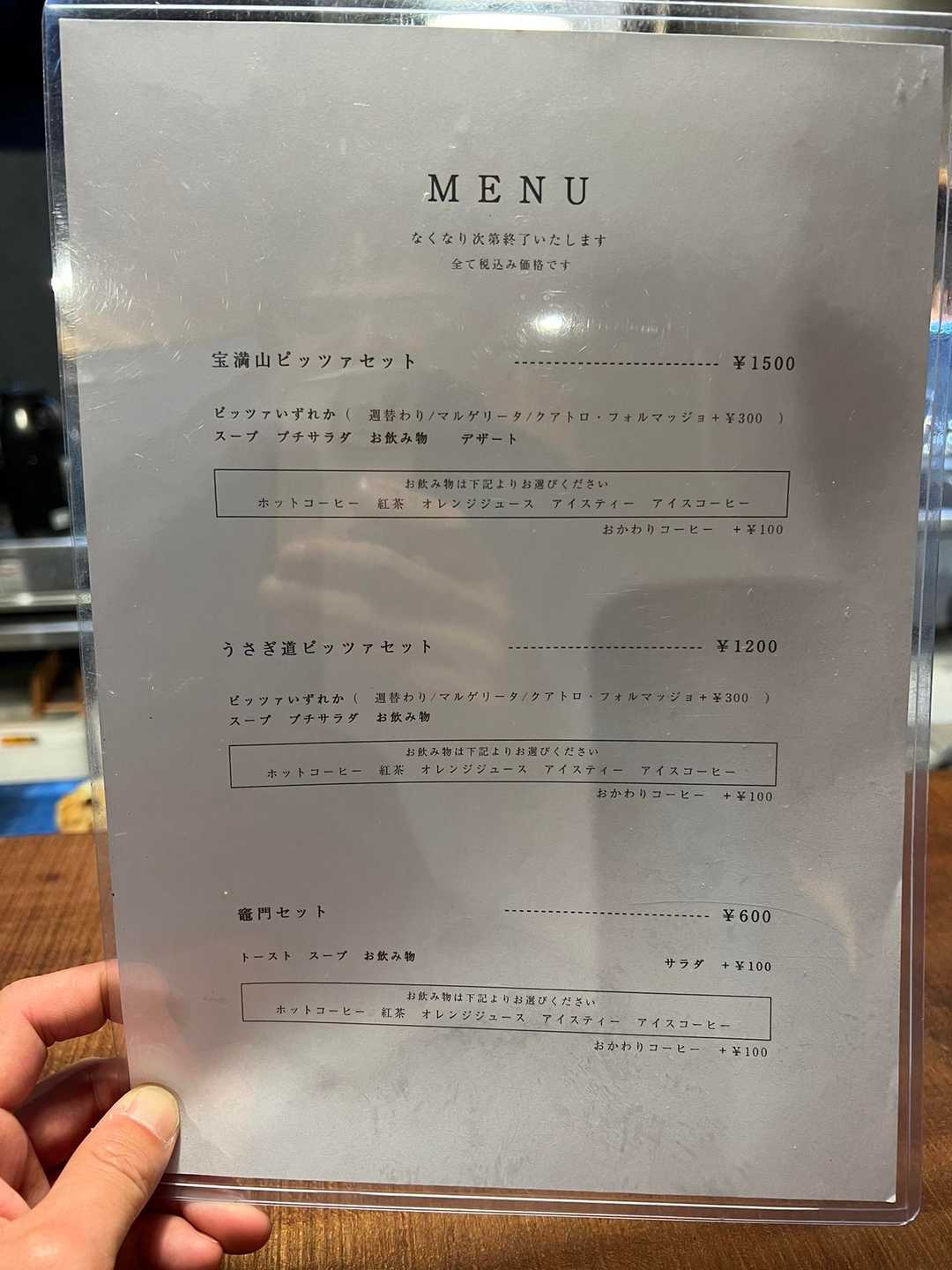 MENU

なくなり次第終了いたします
全て税込み価格です

宝満山ピッツァセット ¥1500

ピッツァいずれか( 週替わり/マルゲリータ/クアトロ・フォルマッジョ+¥300 )
スープ プチサラダ お飲み物 デザート

お飲み物は下記よりお選びください
ホットコーヒー 紅茶 オレンジジュース アイスティー アイスコーヒー

おかわりコーヒー +¥100

うさぎ道ピッツァセット ¥1200

ピッツァいずれか( 週替わり/マルゲリータ/クアトロ・フォルマッジョ+¥300 )
スープ プチサラダ お飲み物

お飲み物は下記よりお選びください
ホットコーヒー 紅茶 オレンジジュース アイスティー アイスコーヒー

おかわりコーヒー +¥100

竈門セット ¥600

トースト スープ お飲み物

サラダ +¥100

お飲み物は下記よりお選びください
ホットコーヒー 紅茶 オレンジジュース アイスティー アイスコーヒー

おかわりコーヒー +¥100